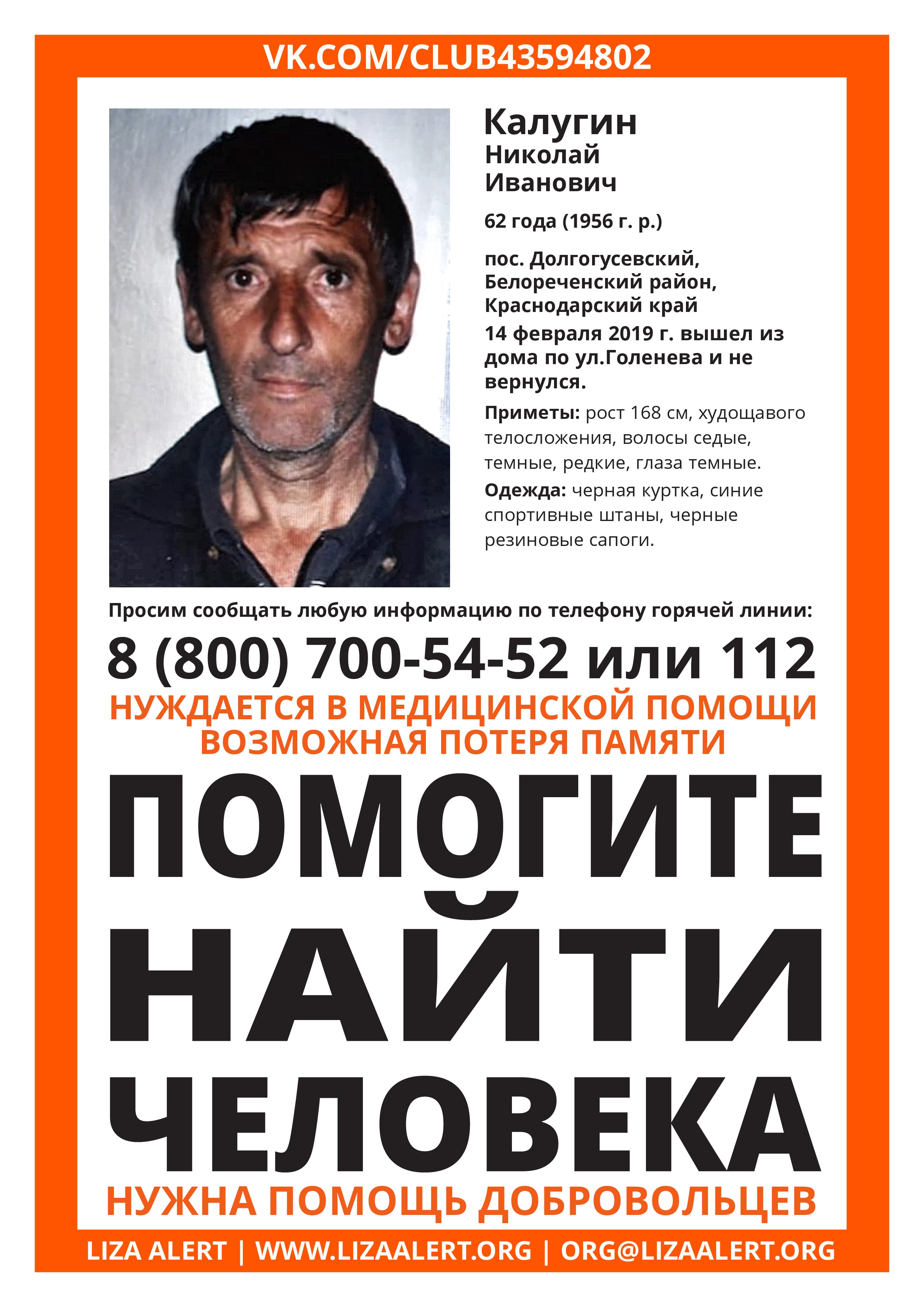 VK.COM/CLUB43594802

Калугин
Николай
Иванович

62 года (1956 г. р.)

пос. Долгогусевский, Белореченский район, Краснодарский край
14 февраля 2019 г. вышел из дома по ул.Голенева и не вернулся.

Приметы: рост 168 см, худощавого телосложения, волосы седые, темные, редкие, глаза темные.

Одежда: черная куртка, синие спортивные штаны, черные резиновые сапоги.

Просим сообщать любую информацию по телефону горячей линии:

8 (800) 700-54-52 или 112

НУЖДАЕТСЯ В МЕДИЦИНСКОЙ ПОМОЩИ
ВОЗМОЖНАЯ ПОТЕРЯ ПАМЯТИ

ПОМОГИТЕ
НАЙТИ
ЧЕЛОВЕКА

НУЖНА ПОМОЩЬ ДОБРОВОЛЬЦЕВ

LIZA ALERT | WWW.LIZAALERT.ORG | ORG@LIZAALERT.ORG